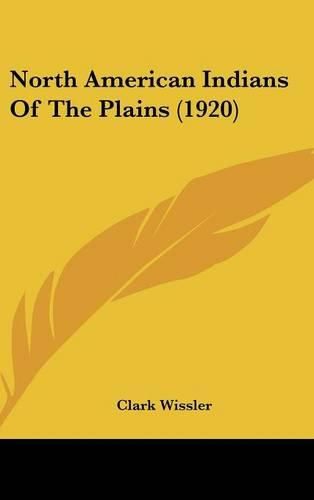 North American Indians Of The Plains (1920)

Clark Wissler